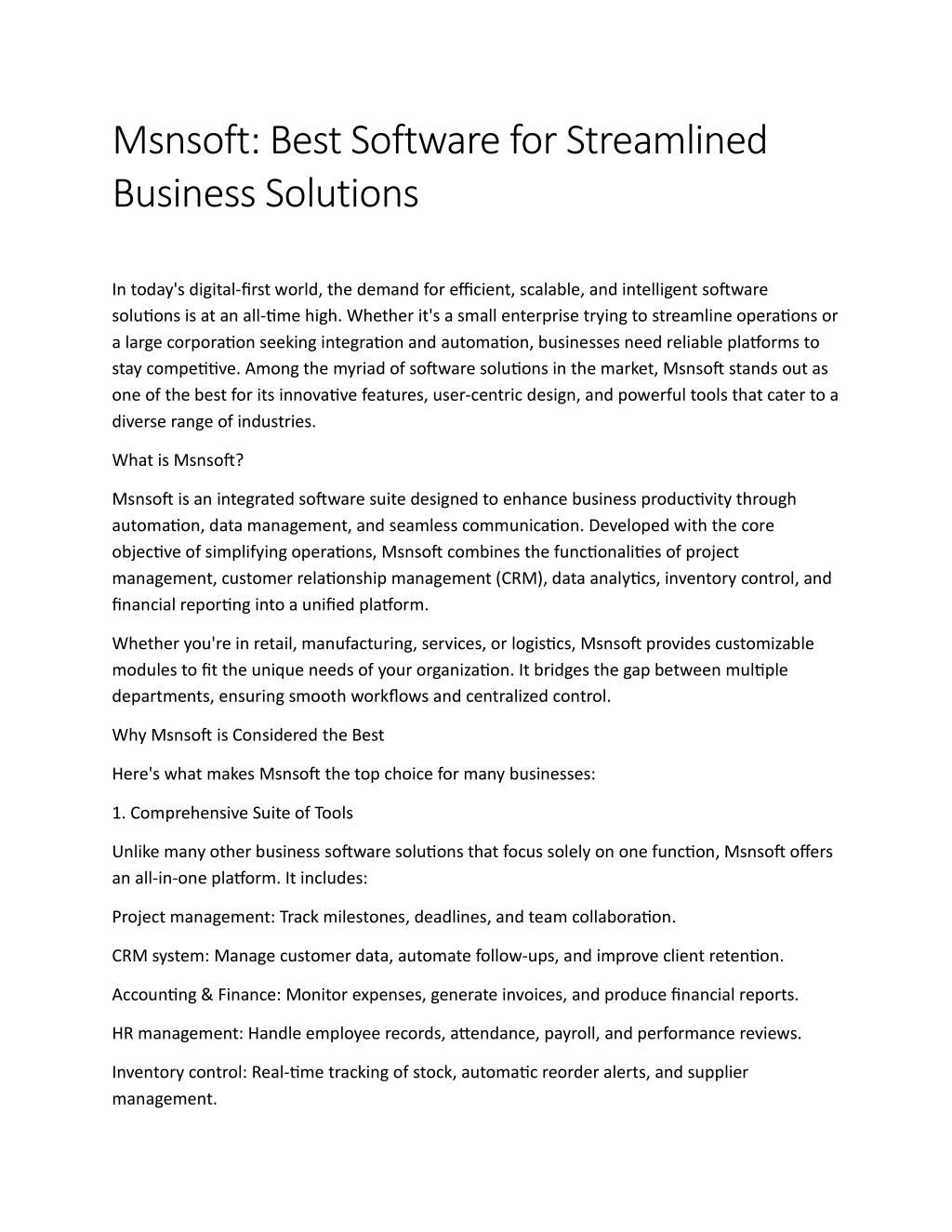 Msnsoft: Best Software for Streamlined Business Solutions

In today's digital-first world, the demand for efficient, scalable, and intelligent software solutions is at an all-time high. Whether it's a small enterprise trying to streamline operations or a large corporation seeking integration and automation, businesses need reliable platforms to stay competitive. Among the myriad of software solutions in the market, Msnsoft stands out as one of the best for its innovative features, user-centric design, and powerful tools that cater to a diverse range of industries.

What is Msnsoft?

Msnsoft is an integrated software suite designed to enhance business productivity through automation, data management, and seamless communication. Developed with the core objective of simplifying operations, Msnsoft combines the functionalities of project management, customer relationship management (CRM), data analytics, inventory control, and financial reporting into a unified platform.

Whether you're in retail, manufacturing, services, or logistics, Msnsoft provides customizable modules to fit the unique needs of your organization. It bridges the gap between multiple departments, ensuring smooth workflows and centralized control.

Why Msnsoft is Considered the Best

Here's what makes Msnsoft the top choice for many businesses:

1. Comprehensive Suite of Tools

Unlike many other business software solutions that focus solely on one function, Msnsoft offers an all-in-one platform. It includes:

Project management: Track milestones, deadlines, and team collaboration.

CRM system: Manage customer data, automate follow-ups, and improve client retention.

Accounting & Finance: Monitor expenses, generate invoices, and produce financial reports.

HR management: Handle employee records, attendance, payroll, and performance reviews.

Inventory control: Real-time tracking of stock, automatic reorder alerts, and supplier management.